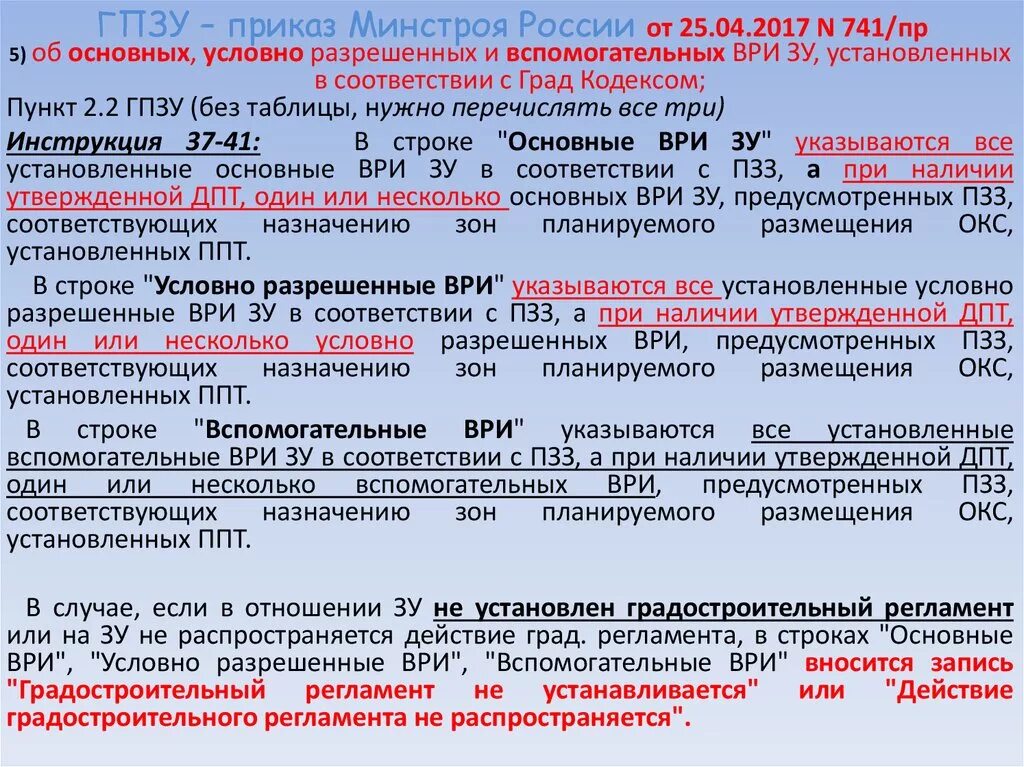 ГПЗУ – приказ Минстроя России от 25.04.2017 N 741/пр

5) об основных, условно разрешенных и вспомогательных ВРИ ЗУ, установленных в соответствии с Град Кодексом;

Пункт 2.2 ГПЗУ (без таблицы, нужно перечислять все три)

Инструкция 37-41: В строке "Основные ВРИ ЗУ" указываются все установленные основные ВРИ ЗУ в соответствии с ПЗЗ, а при наличии утвержденной ДПТ, один или несколько основных ВРИ ЗУ, предусмотренных ПЗЗ, соответствующих назначению зон планируемого размещения ОКС, установленных ППТ.

В строке "Условно разрешенные ВРИ" указываются все установленные условно разрешенные ВРИ ЗУ в соответствии с ПЗЗ, а при наличии утвержденной ДПТ, один или несколько условно разрешенных ВРИ, предусмотренных ПЗЗ, соответствующих назначению зон планируемого размещения ОКС, установленных ППТ.

В строке "Вспомогательные ВРИ" указываются все установленные вспомогательные ВРИ ЗУ в соответствии с ПЗЗ, а при наличии утвержденной ДПТ, один или несколько вспомогательных ВРИ, предусмотренных ПЗЗ, соответствующих назначению зон планируемого размещения ОКС, установленных ППТ.

В случае, если в отношении ЗУ не установлен градостроительный регламент или на ЗУ не распространяется действие град. регламента, в строках "Основные ВРИ", "Условно разрешенные ВРИ", "Вспомогательные ВРИ" вносится запись "Градостроительный регламент не устанавливается" или "Действие градостроительного регламента не распространяется".